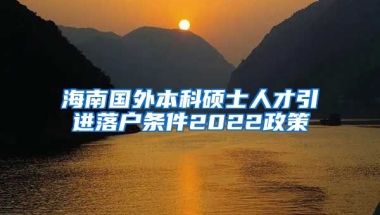 海南国外本科硕士人才引进落户条件2022政策